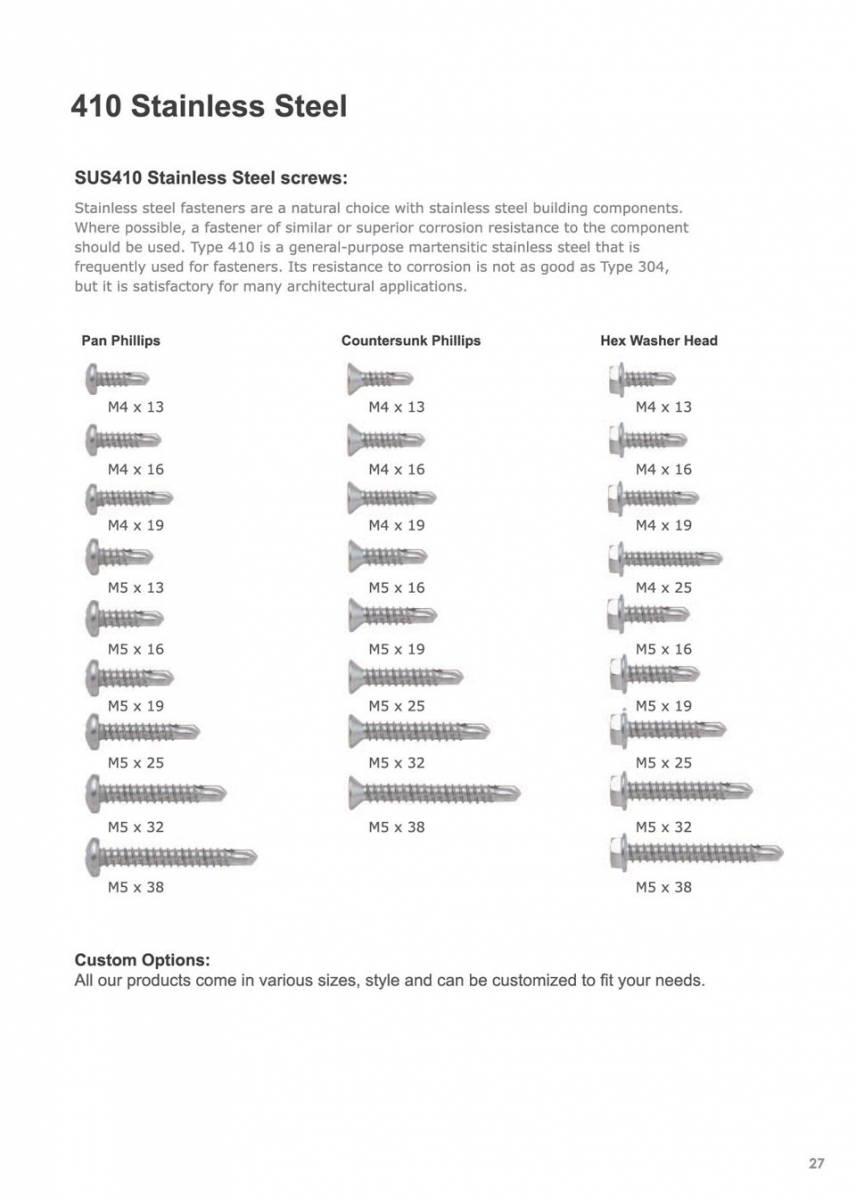 410 Stainless Steel

SUS410 Stainless Steel screws:

Stainless steel fasteners are a natural choice with stainless steel building components. Where possible, a fastener of similar or superior corrosion resistance to the component should be used. Type 410 is a general-purpose martensitic stainless steel that is frequently used for fasteners. Its resistance to corrosion is not as good as Type 304, but it is satisfactory for many architectural applications.

Pan Phillips

M4 x 13

M4 x 16

M4 x 19

M5 x 13

M5 x 16

M5 x 19

M5 x 25

M5 x 32

M5 x 38

Countersunk Phillips

M4 x 13

M4 x 16

M4 x 19

M5 x 16

M5 x 19

M5 x 25

M5 x 32

M5 x 38

Hex Washer Head

M4 x 13

M4 x 16

M4 x 19

M4 x 25

M5 x 16

M5 x 19

M5 x 25

M5 x 32

M5 x 38

Custom Options:
All our products come in various sizes, style and can be customized to fit your needs.

27